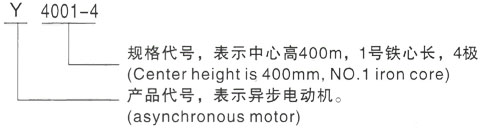 Y 4001-4

规格代号，表示中心高400m，1号铁心长，4极
(Center height is 400mm, NO.1 iron core)

产品代号，表示异步电动机。
(asynchronous motor)